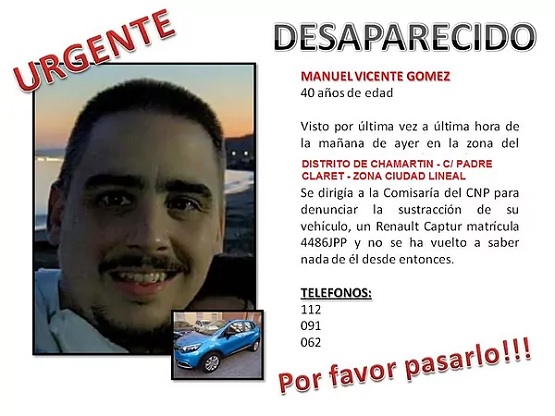 URGENTE

DESAPARECIDO

MANUEL VICENTE GOMEZ
40 años de edad

Visto por última vez a última hora de la mañana de ayer en la zona del

DISTRITO DE CHAMARTIN - C/ PADRE CLARET - ZONA CIUDAD LINEAL

Se dirigía a la Comisaría del CNP para denunciar la sustracción de su vehículo, un Renault Captur matrícula 4486JPP y no se ha vuelto a saber nada de él desde entonces.

TELEFONOS:
112
091
062

Por favor pasarlo!!!